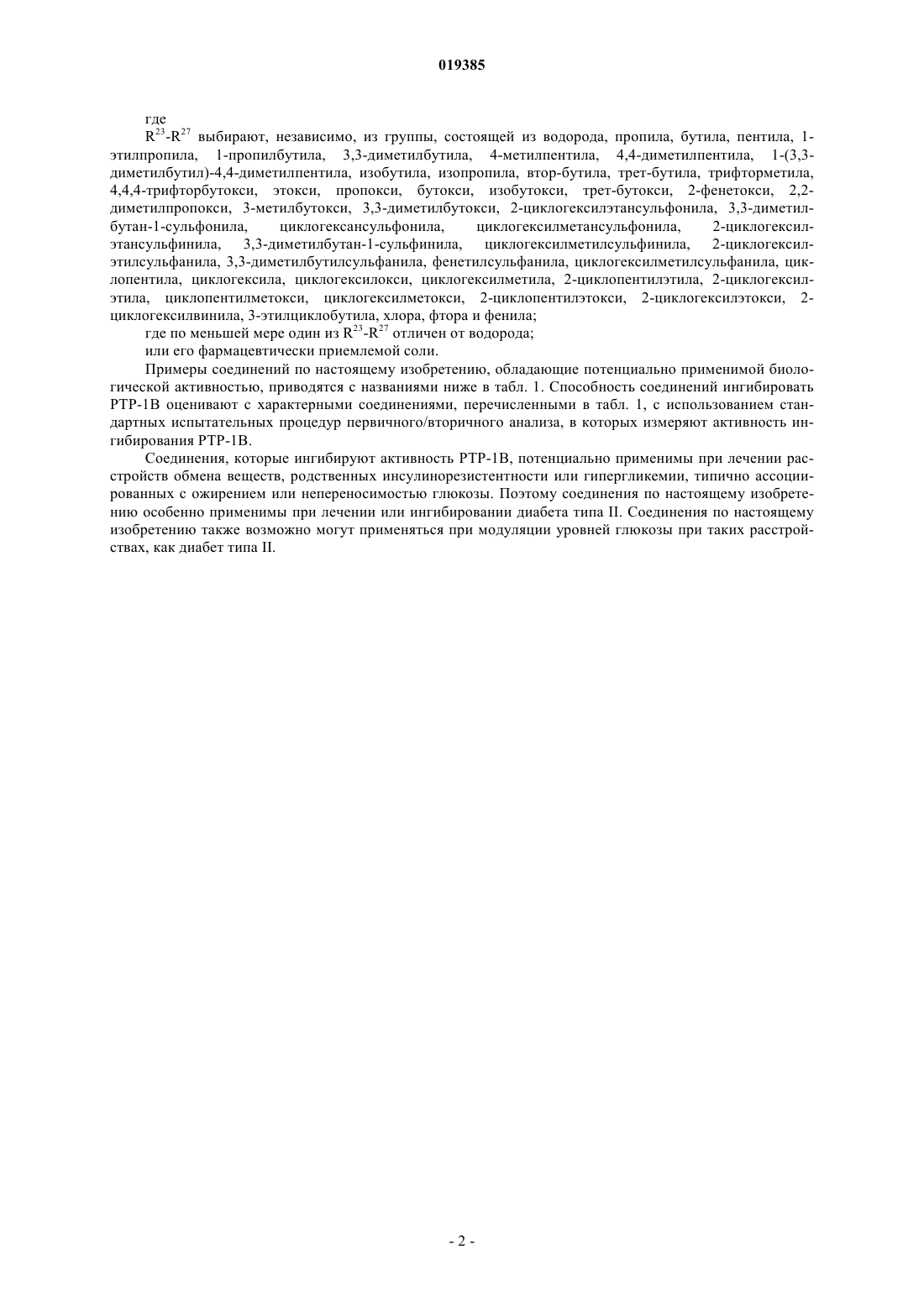 019385

где

$R^{23}$-$R^{27}$ выбирают, независимо, из группы, состоящей из водорода, пропила, бутила, пентила, 1-этилпропила, 1-пропилбутила, 3,3-диметилбутила, 4-метилпентила, 4,4-диметилпентила, 1-(3,3-диметилбутил)-4,4-диметилпентила, изобутила, изопропила, втор-бутила, трет-бутила, трифторметила, 4,4,4-трифторбутокси, этокси, пропокси, бутокси, изобутокси, трет-бутокси, 2-фенетокси, 2,2-диметилпропокси, 3-метилбутокси, 3,3-диметилбутокси, 2-циклогексилэтансульфонила, 3,3-диметилбутан-1-сульфонила, циклогексансульфонила, циклогексилметансульфонила, 2-циклогексилэтансульфинила, 3,3-диметилбутан-1-сульфинила, циклогексилметилсульфинила, 2-циклогексилэтилсульфанила, 3,3-диметилбутилсульфанила, фенетилсульфанила, циклогексилметилсульфанила, циклопентила, циклогексила, циклогексилокси, циклогексилметила, 2-циклопентилэтила, 2-циклогексилэтила, циклопентилметокси, циклогексилметокси, 2-циклопентилэтокси, 2-циклогексилэтокси, 2-циклогексилвинила, 3-этилциклобутила, хлора, фтора и фенила;

где по меньшей мере один из $R^{23}$-$R^{27}$ отличен от водорода;

или его фармацевтически приемлемой соли.

Примеры соединений по настоящему изобретению, обладающие потенциально применимой биологической активностью, приводятся с названиями ниже в табл. 1. Способность соединений ингибировать PTP-1B оценивают с характерными соединениями, перечисленными в табл. 1, с использованием стандартных испытательных процедур первичного/вторичного анализа, в которых измеряют активность ингибирования PTP-1B.

Соединения, которые ингибируют активность PTP-1B, потенциально применимы при лечении расстройств обмена веществ, родственных инсулинорезистентности или гипергликемии, типично ассоциированных с ожирением или непереносимостью глюкозы. Поэтому соединения по настоящему изобретению особенно применимы при лечении или ингибировании диабета типа II. Соединения по настоящему изобретению также возможно могут применяться при модуляции уровней глюкозы при таких расстройствах, как диабет типа II.

- 2 -